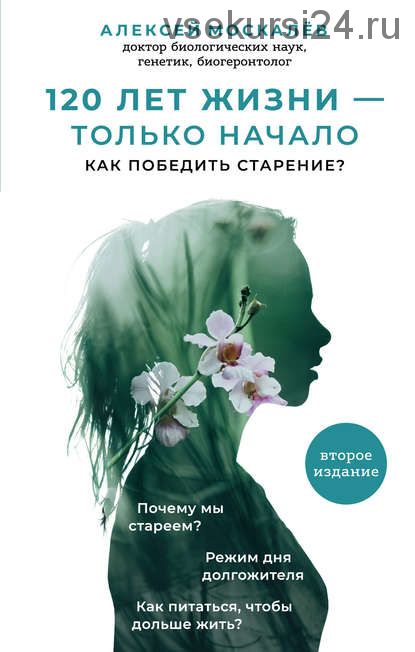 vsekursi24.ru

АЛЕКСЕЙ МОСКАЛЁВ
доктор биологических наук, генетик, биогеронтолог

120 ЛЕТ ЖИЗНИ — ТОЛЬКО НАЧАЛО
КАК ПОБЕДИТЬ СТАРЕНИЕ?

второе издание

Почему мы стареем?

Режим дня долгожителя

Как питаться, чтобы дольше жить?